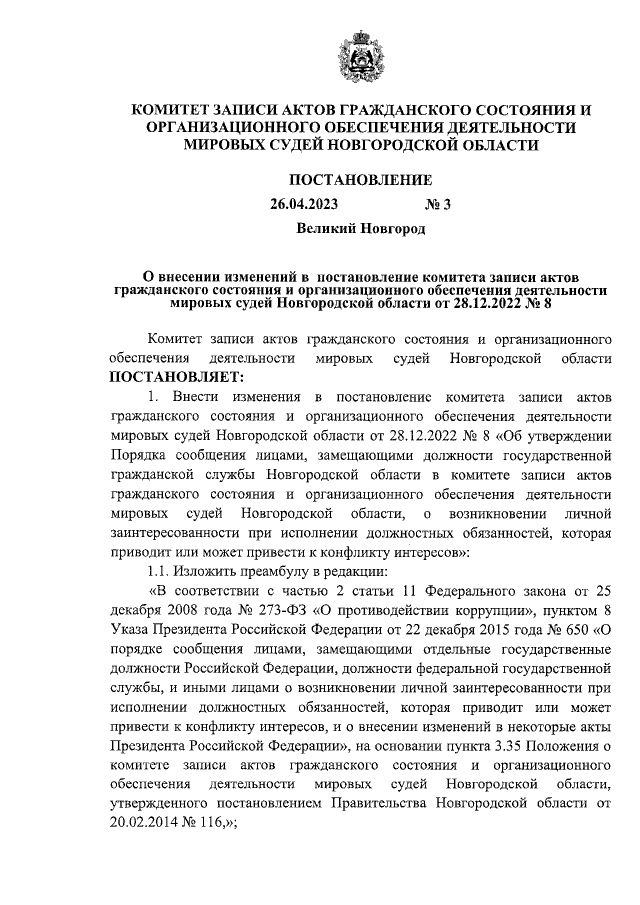 КОМИТЕТ ЗАПИСИ АКТОВ ГРАЖДАНСКОГО СОСТОЯНИЯ И ОРГАНИЗАЦИОННОГО ОБЕСПЕЧЕНИЯ ДЕЯТЕЛЬНОСТИ МИРОВЫХ СУДЕЙ НОВГОРОДСКОЙ ОБЛАСТИ

ПОСТАНОВЛЕНИЕ

26.04.2023 № 3

Великий Новгород

О внесении изменений в постановление комитета записи актов гражданского состояния и организационного обеспечения деятельности мировых судей Новгородской области от 28.12.2022 № 8

Комитет записи актов гражданского состояния и организационного обеспечения деятельности мировых судей Новгородской области ПОСТАНОВЛЯЕТ:

1. Внести изменения в постановление комитета записи актов гражданского состояния и организационного обеспечения деятельности мировых судей Новгородской области от 28.12.2022 № 8 «Об утверждении Порядка сообщения лицами, замещающими должности государственной гражданской службы Новгородской области в комитете записи актов гражданского состояния и организационного обеспечения деятельности мировых судей Новгородской области, о возникновении личной заинтересованности при исполнении должностных обязанностей, которая приводит или может привести к конфликту интересов»:

1.1. Изложить преамбулу в редакции:

«В соответствии с частью 2 статьи 11 Федерального закона от 25 декабря 2008 года № 273-ФЗ «О противодействии коррупции», пунктом 8 Указа Президента Российской Федерации от 22 декабря 2015 года № 650 «О порядке сообщения лицами, замещающими отдельные государственные должности Российской Федерации, должности федеральной государственной службы, и иными лицами о возникновении личной заинтересованности при исполнении должностных обязанностей, которая приводит или может привести к конфликту интересов, и о внесении изменений в некоторые акты Президента Российской Федерации», на основании пункта 3.35 Положения о комитете записи актов гражданского состояния и организационного обеспечения деятельности мировых судей Новгородской области, утвержденного постановлением Правительства Новгородской области от 20.02.2014 № 116,»;